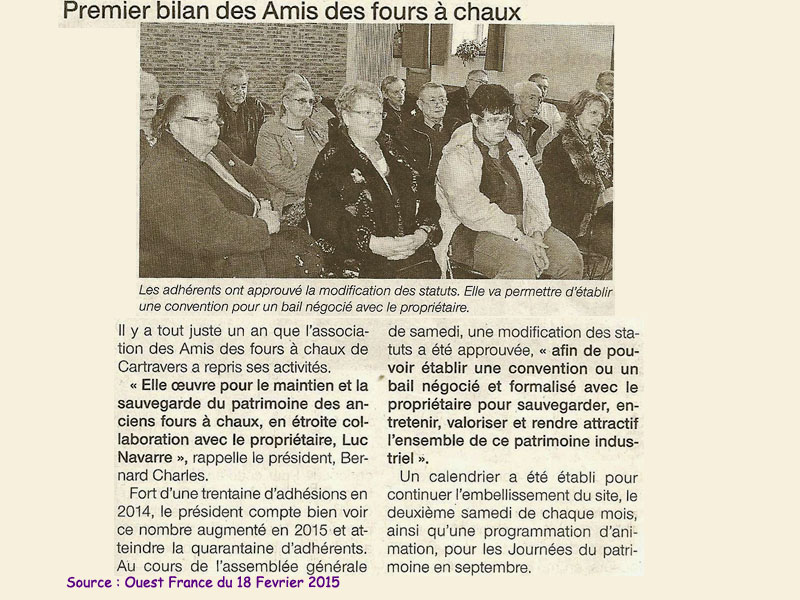 Premier bilan des Amis des fours à chaux

Les adhérents ont approuvé la modification des statuts. Elle va permettre d'établir une convention pour un bail négocié avec le propriétaire.

Il y a tout juste un an que l'association des Amis des fours à chaux de Cartravers a repris ses activités.

« Elle œuvre pour le maintien et la sauvegarde du patrimoine des anciens fours à chaux, en étroite collaboration avec le propriétaire, Luc Navarre », rappelle le président, Bernard Charles.

Fort d'une trentaine d'adhésions en 2014, le président compte bien voir ce nombre augmenté en 2015 et atteindre la quarantaine d'adhérents. Au cours de l'assemblée générale de samedi, une modification des statuts a été approuvée, « afin de pouvoir établir une convention ou un bail négocié et formalisé avec le propriétaire pour sauvegarder, entretenir, valoriser et rendre attractif l'ensemble de ce patrimoine industriel ».

Un calendrier a été établi pour continuer l'embellissement du site, le deuxième samedi de chaque mois, ainsi qu'une programmation d'animation, pour les Journées du patrimoine en septembre.

Source : Ouest France du 18 Fevrier 2015